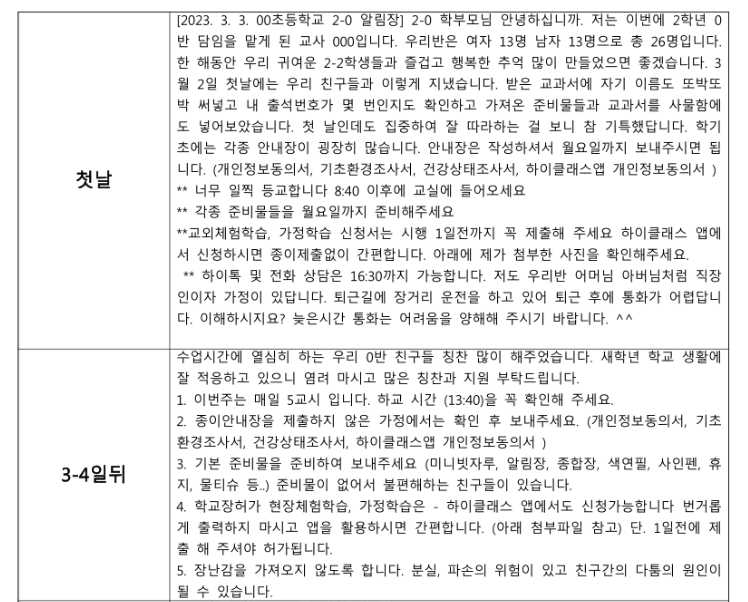 | | |
|---|---|
| 첫날 | [2023. 3. 3. 00초등학교 2-0 알림장] 2-0 학부모님 안녕하십니까. 저는 이번에 2학년 0반 담임을 맡게 된 교사 000입니다. 우리반은 여자 13명 남자 13명으로 총 26명입니다. 한 해동안 우리 귀여운 2-2학생들과 즐겁고 행복한 추억 많이 만들었으면 좋겠습니다. 3월 2일 첫날에는 우리 친구들과 이렇게 지냈습니다. 받은 교과서에 자기 이름도 또박또박 써넣고 내 출석번호가 몇 번인지도 확인하고 가져온 준비물들과 교과서를 사물함에도 넣어보았습니다. 첫 날인데도 집중하여 잘 따라하는 걸 보니 참 기특했답니다. 학기초에는 각종 안내장이 굉장히 많습니다. 안내장은 작성하셔서 월요일까지 보내주시면 됩니다. (개인정보동의서, 기초환경조사서, 건강상태조사서, 하이클래스앱 개인정보동의서 ) ** 너무 일찍 등교합니다 8:40 이후에 교실에 들어오세요 ** 각종 준비물들을 월요일까지 준비해주세요 **교외체험학습, 가정학습 신청서는 시행 1일전까지 꼭 제출해 주세요 하이클래스 앱에서 신청하시면 종이제출없이 간편합니다. 아래에 제가 첨부한 사진을 확인해주세요. ** 하이톡 및 전화 상담은 16:30까지 가능합니다. 저도 우리반 어머님 아버님처럼 직장인이자 가정이 있답니다. 퇴근길에 장거리 운전을 하고 있어 퇴근 후에 통화가 어렵답니다. 이해하시지요? 늦은시간 통화는 어려움을 양해해 주시기 바랍니다. ^^ |
| 3-4일뒤 | 수업시간에 열심히 하는 우리 0반 친구들 칭찬 많이 해주었습니다. 새학년 학교 생활에 잘 적응하고 있으니 염려 마시고 많은 칭찬과 지원 부탁드립니다. 1. 이번주는 매일 5교시 입니다. 하교 시간 (13:40)을 꼭 확인해 주세요. 2. 종이안내장을 제출하지 않은 가정에서는 확인 후 보내주세요. (개인정보동의서, 기초환경조사서, 건강상태조사서, 하이클래스앱 개인정보동의서 ) 3. 기본 준비물을 준비하여 보내주세요 (미니빗자루, 알림장, 종합장, 색연필, 사인펜, 휴지, 물티슈 등..) 준비물이 없어서 불편해하는 친구들이 있습니다. 4. 학교장허가 현장체험학습, 가정학습은 - 하이클래스 앱에서도 신청가능합니다 번거롭게 출력하지 마시고 앱을 활용하시면 간편합니다. (아래 첨부파일 참고) 단. 1일전에 제출 해 주셔야 허가됩니다. 5. 장난감을 가져오지 않도록 합니다. 분실, 파손의 위험이 있고 친구간의 다툼의 원인이 될 수 있습니다. |